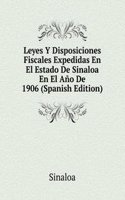 Leyes Y Disposiciones Fiscales Expedidas En El Estado De Sinaloa En El Año De 1906 (Spanish Edition)

Sinaloa